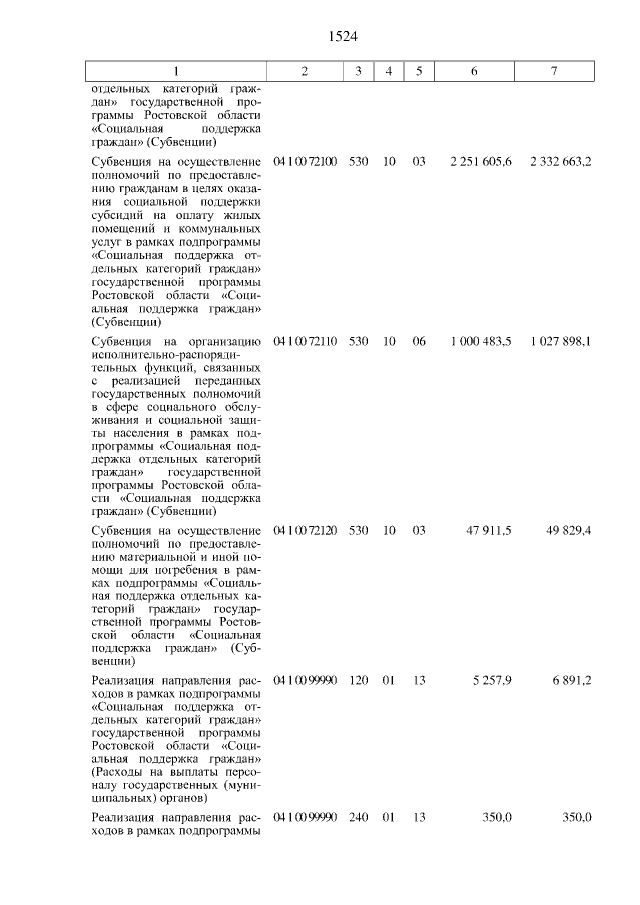 1524

| 1 | 2 | 3 | 4 | 5 | 6 | 7 |
|---|---|---|---|---|---|---|
| отдельных категорий граждан» государственной программы Ростовской области «Социальная поддержка граждан» (Субвенции) | | | | | | |
| Субвенция на осуществление полномочий по предоставлению гражданам в целях оказания социальной поддержки субсидий на оплату жилых помещений и коммунальных услуг в рамках подпрограммы «Социальная поддержка отдельных категорий граждан» государственной программы Ростовской области «Социальная поддержка граждан» (Субвенции) | 04 1 00 72100 | 530 | 10 | 03 | 2 251 605,6 | 2 332 663,2 |
| Субвенция на организацию исполнительно-распорядительных функций, связанных с реализацией переданных государственных полномочий в сфере социального обслуживания и социальной защиты населения в рамках подпрограммы «Социальная поддержка отдельных категорий граждан» государственной программы Ростовской области «Социальная поддержка граждан» (Субвенции) | 04 1 00 72110 | 530 | 10 | 06 | 1 000 483,5 | 1 027 898,1 |
| Субвенция на осуществление полномочий по предоставлению материальной и иной помощи для погребения в рамках подпрограммы «Социальная поддержка отдельных категорий граждан» государственной программы Ростовской области «Социальная поддержка граждан» (Субвенции) | 04 1 00 72120 | 530 | 10 | 03 | 47 911,5 | 49 829,4 |
| Реализация направления расходов в рамках подпрограммы «Социальная поддержка отдельных категорий граждан» государственной программы Ростовской области «Социальная поддержка граждан» (Расходы на выплаты персоналу государственных (муниципальных) органов) | 04 1 00 99990 | 120 | 01 | 13 | 5 257,9 | 6 891,2 |
| Реализация направления расходов в рамках подпрограммы | 04 1 00 99990 | 240 | 01 | 13 | 350,0 | 350,0 |